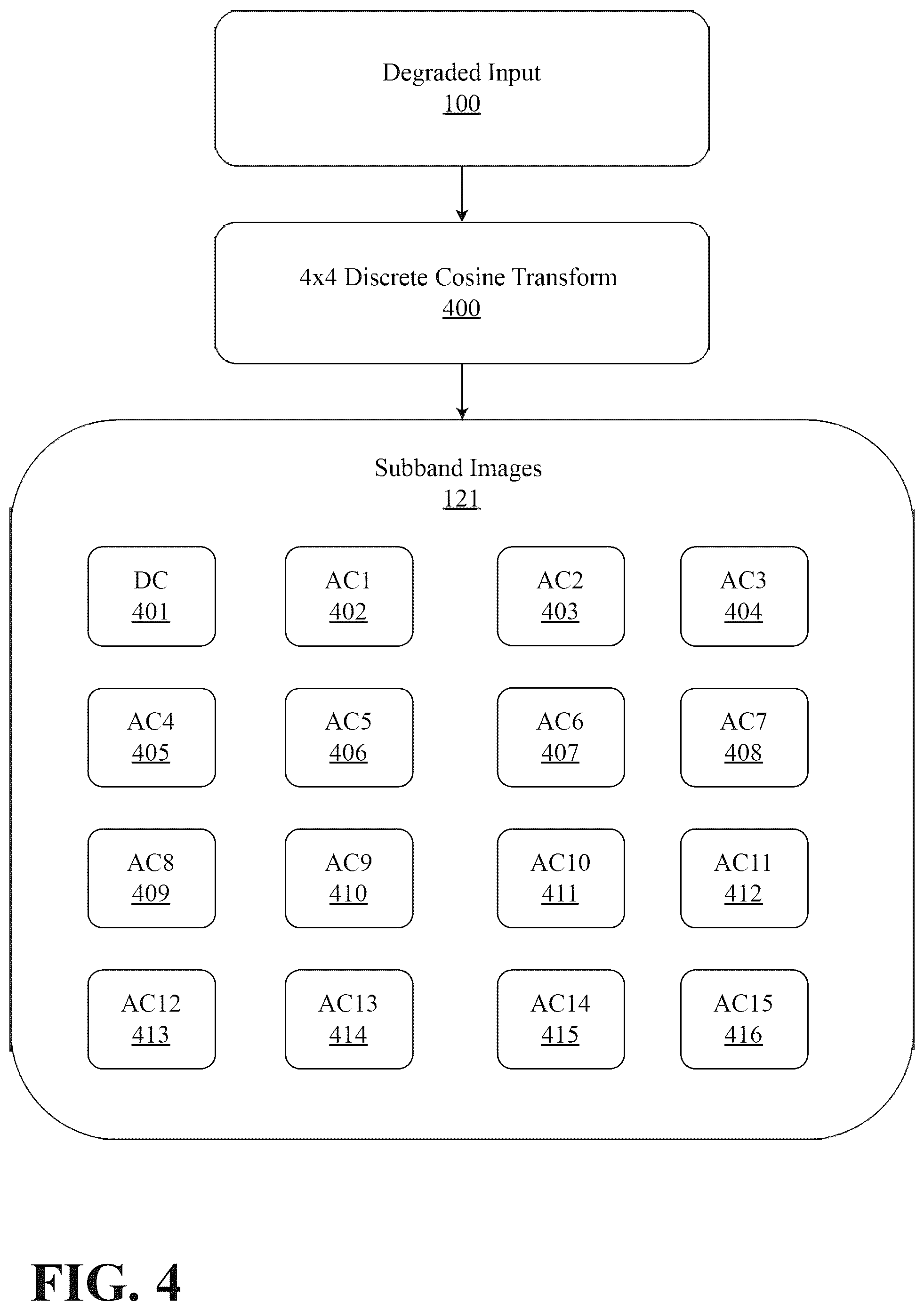 Degraded Input
100

4x4 Discrete Cosine Transform
400

Subband Images
121

DC
401

AC1
402

AC2
403

AC3
404

AC4
405

AC5
406

AC6
407

AC7
408

AC8
409

AC9
410

AC10
411

AC11
412

AC12
413

AC13
414

AC14
415

AC15
416

FIG. 4